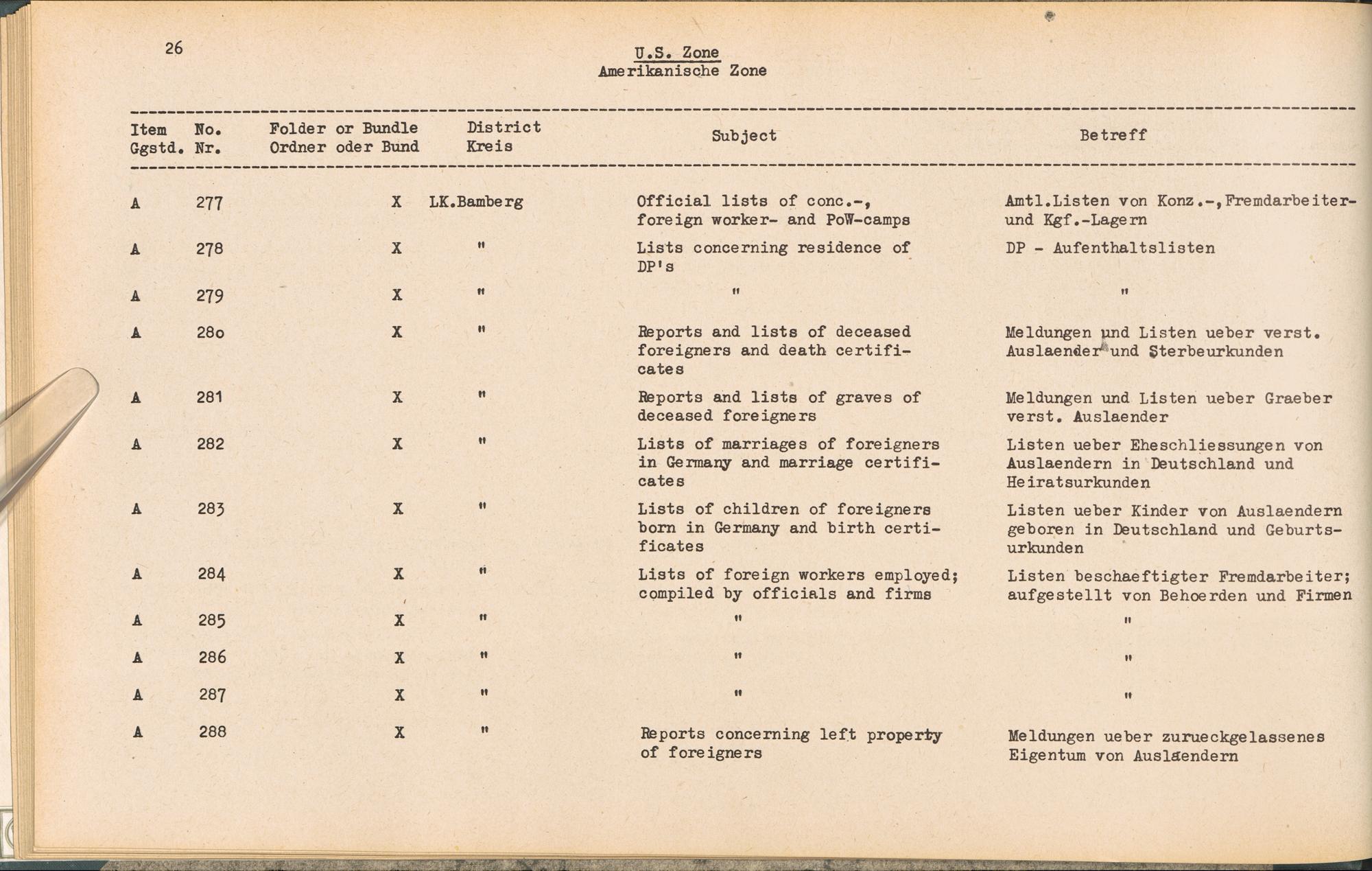 26

U.S. Zone
Amerikanische Zone

| Item Ggstd. | No. Nr. | Folder or Bundle Ordner oder Bund | District Kreis | Subject | Betreff |
|---|---|---|---|---|---|
| A | 277 | X | LK.Bamberg | Official lists of conc.-, foreign worker- and PoW-camps | Amtl.Listen von Konz.-,Fremdarbeiter- und Kgf.-Lagern |
| A | 278 | X | " | Lists concerning residence of DP's | DP - Aufenthaltslisten |
| A | 279 | X | " | " | " |
| A | 28o | X | " | Reports and lists of deceased foreigners and death certificates | Meldungen und Listen ueber verst. Auslaender und Sterbeurkunden |
| A | 281 | X | " | Reports and lists of graves of deceased foreigners | Meldungen und Listen ueber Graeber verst. Auslaender |
| A | 282 | X | " | Lists of marriages of foreigners in Germany and marriage certificates | Listen ueber Eheschliessungen von Auslaendern in Deutschland und Heiratsurkunden |
| A | 283 | X | " | Lists of children of foreigners born in Germany and birth certificates | Listen ueber Kinder von Auslaendern geboren in Deutschland und Geburtsurkunden |
| A | 284 | X | " | Lists of foreign workers employed; compiled by officials and firms | Listen beschaeftigter Fremdarbeiter; aufgestellt von Behoerden und Firmen |
| A | 285 | X | " | " | " |
| A | 286 | X | " | " | " |
| A | 287 | X | " | " | " |
| A | 288 | X | " | Reports concerning left property of foreigners | Meldungen ueber zurueckgelassenes Eigentum von Auslaendern |